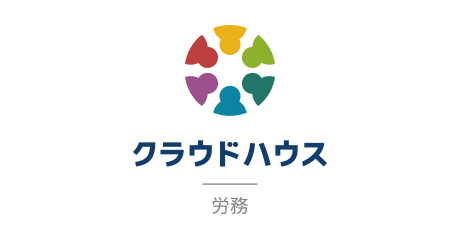 クラウドハウス

労務